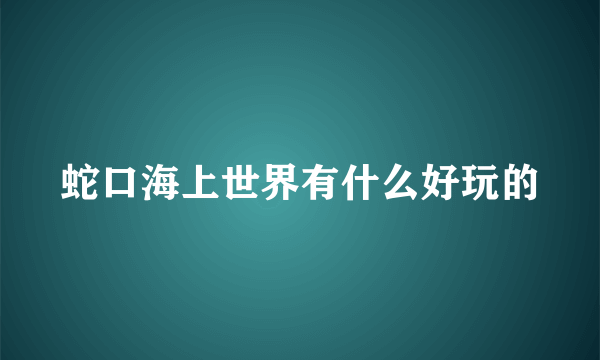 蛇口海上世界有什么好玩的